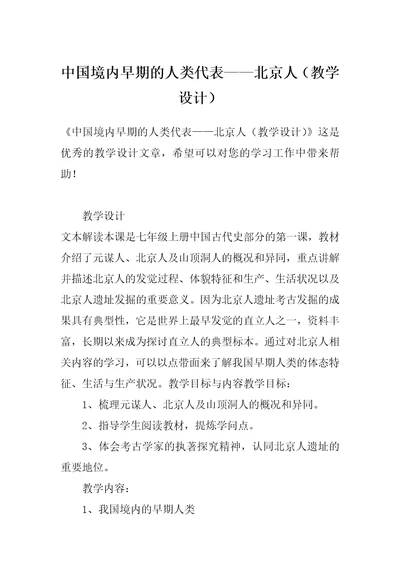 中国境内早期的人类代表——北京人（教学设计）

《中国境内早期的人类代表——北京人（教学设计）》这是优秀的教学设计文章，希望可以对您的学习工作中带来帮助！

教学设计

文本解读本课是七年级上册中国古代史部分的第一课，教材介绍了元谋人、北京人及山顶洞人的概况和异同，重点讲解并描述北京人的发觉过程、体貌特征和生产、生活状况以及北京人遗址发掘的重要意义。因为北京人遗址考古发掘的成果具有典型性，它是世界上最早发觉的直立人之一，资料丰富，长期以来成为探讨直立人的典型标本。通过对北京人相关内容的学习，可以以点带面来了解我国早期人类的体态特征、生活与生产状况。教学目标与内容教学目标：

1、梳理元谋人、北京人及山顶洞人的概况和异同。

2、指导学生阅读教材，提炼学问点。

3、体会考古学家的执著探究精神，认同北京人遗址的重要地位。

教学内容：

1、我国境内的早期人类